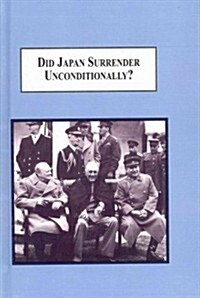 DID JAPAN SURRENDER UNCONDITIONALLY?